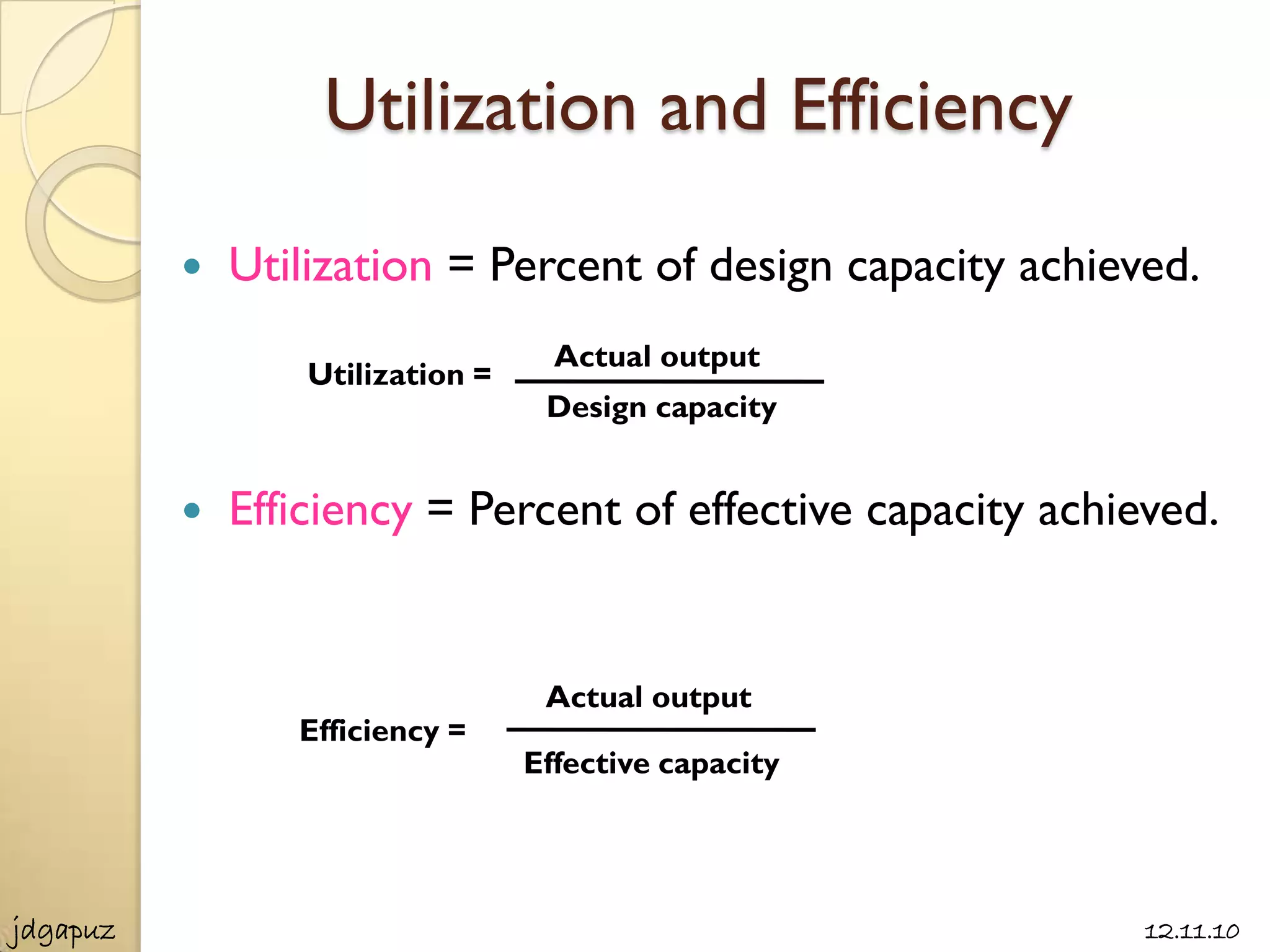 Utilization and Efficiency

• Utilization = Percent of design capacity achieved.

$\text{Utilization} = \frac{\text{Actual output}}{\text{Design capacity}}$

• Efficiency = Percent of effective capacity achieved.

$\text{Efficiency} = \frac{\text{Actual output}}{\text{Effective capacity}}$

jdgapuz

12.11.10